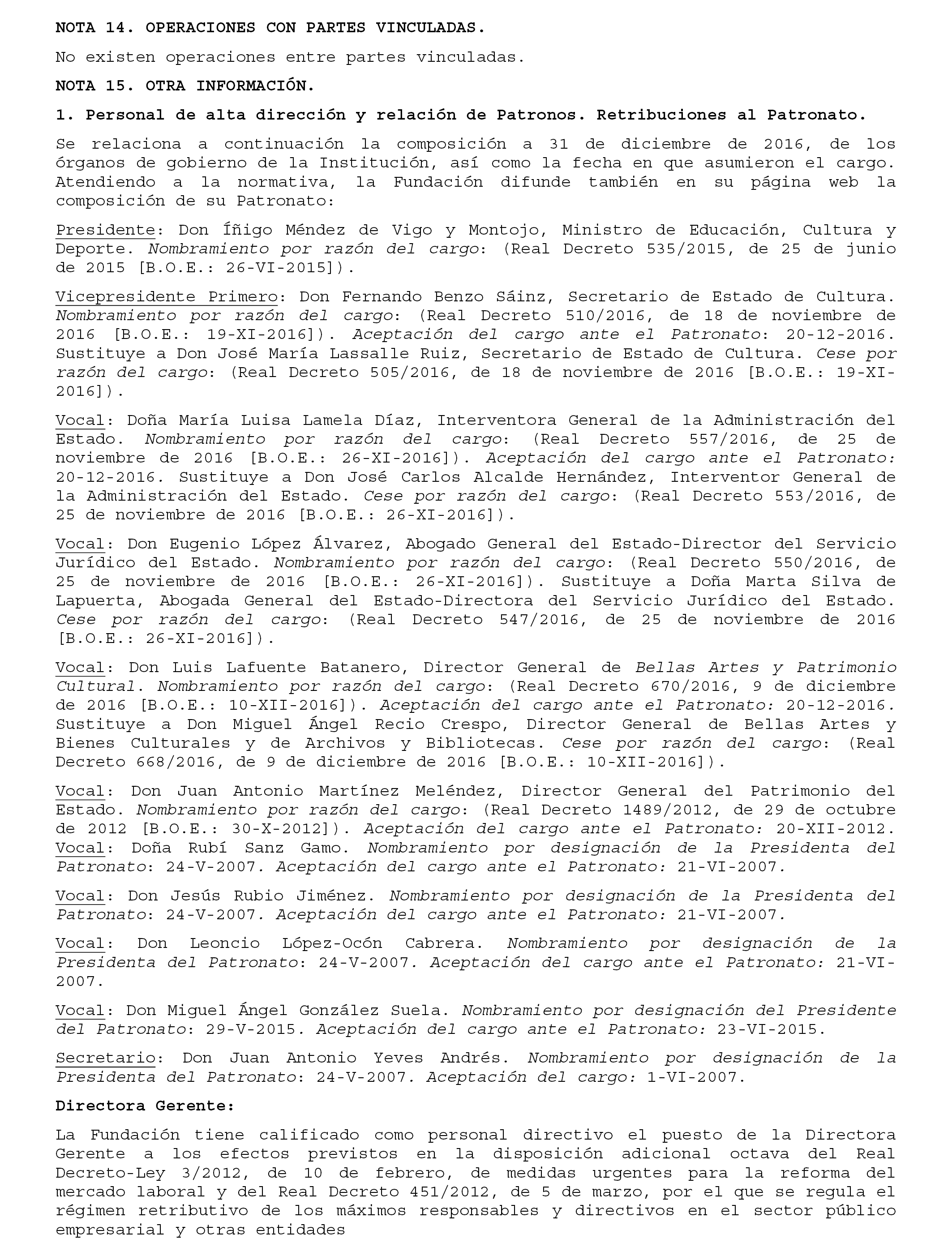 NOTA 14. OPERACIONES CON PARTES VINCULADAS.

No existen operaciones entre partes vinculadas.

NOTA 15. OTRA INFORMACIÓN.

1. Personal de alta dirección y relación de Patronos. Retribuciones al Patronato.

Se relaciona a continuación la composición a 31 de diciembre de 2016, de los órganos de gobierno de la Institución, así como la fecha en que asumieron el cargo. Atendiendo a la normativa, la Fundación difunde también en su página web la composición de su Patronato:

Presidente: Don Íñigo Méndez de Vigo y Montojo, Ministro de Educación, Cultura y Deporte. Nombramiento por razón del cargo: (Real Decreto 535/2015, de 25 de junio de 2015 [B.O.E.: 26-VI-2015]).

Vicepresidente Primero: Don Fernando Benzo Sáinz, Secretario de Estado de Cultura. Nombramiento por razón del cargo: (Real Decreto 510/2016, de 18 de noviembre de 2016 [B.O.E.: 19-XI-2016]). Aceptación del cargo ante el Patronato: 20-12-2016. Sustituye a Don José María Lassalle Ruiz, Secretario de Estado de Cultura. Cese por razón del cargo: (Real Decreto 505/2016, de 18 de noviembre de 2016 [B.O.E.: 19-XI-2016]).

Vocal: Doña María Luisa Lamela Díaz, Interventora General de la Administración del Estado. Nombramiento por razón del cargo: (Real Decreto 557/2016, de 25 de noviembre de 2016 [B.O.E.: 26-XI-2016]). Aceptación del cargo ante el Patronato: 20-12-2016. Sustituye a Don José Carlos Alcalde Hernández, Interventor General de la Administración del Estado. Cese por razón del cargo: (Real Decreto 553/2016, de 25 de noviembre de 2016 [B.O.E.: 26-XI-2016]).

Vocal: Don Eugenio López Álvarez, Abogado General del Estado-Director del Servicio Jurídico del Estado. Nombramiento por razón del cargo: (Real Decreto 550/2016, de 25 de noviembre de 2016 [B.O.E.: 26-XI-2016]). Sustituye a Doña Marta Silva de Lapuerta, Abogada General del Estado-Directora del Servicio Jurídico del Estado. Cese por razón del cargo: (Real Decreto 547/2016, de 25 de noviembre de 2016 [B.O.E.: 26-XI-2016]).

Vocal: Don Luis Lafuente Batanero, Director General de Bellas Artes y Patrimonio Cultural. Nombramiento por razón del cargo: (Real Decreto 670/2016, 9 de diciembre de 2016 [B.O.E.: 10-XII-2016]). Aceptación del cargo ante el Patronato: 20-12-2016. Sustituye a Don Miguel Ángel Recio Crespo, Director General de Bellas Artes y Bienes Culturales y de Archivos y Bibliotecas. Cese por razón del cargo: (Real Decreto 668/2016, de 9 de diciembre de 2016 [B.O.E.: 10-XII-2016]).

Vocal: Don Juan Antonio Martínez Meléndez, Director General del Patrimonio del Estado. Nombramiento por razón del cargo: (Real Decreto 1489/2012, de 29 de octubre de 2012 [B.O.E.: 30-X-2012]). Aceptación del cargo ante el Patronato: 20-XII-2012.
Vocal: Doña Rubí Sanz Gamo. Nombramiento por designación de la Presidenta del Patronato: 24-V-2007. Aceptación del cargo ante el Patronato: 21-VI-2007.

Vocal: Don Jesús Rubio Jiménez. Nombramiento por designación de la Presidenta del Patronato: 24-V-2007. Aceptación del cargo ante el Patronato: 21-VI-2007.

Vocal: Don Leoncio López-Ocón Cabrera. Nombramiento por designación de la Presidenta del Patronato: 24-V-2007. Aceptación del cargo ante el Patronato: 21-VI-2007.

Vocal: Don Miguel Ángel González Suela. Nombramiento por designación del Presidente del Patronato: 29-V-2015. Aceptación del cargo ante el Patronato: 23-VI-2015.

Secretario: Don Juan Antonio Yeves Andrés. Nombramiento por designación de la Presidenta del Patronato: 24-V-2007. Aceptación del cargo: 1-VI-2007.

Directora Gerente:

La Fundación tiene calificado como personal directivo el puesto de la Directora Gerente a los efectos previstos en la disposición adicional octava del Real Decreto-Ley 3/2012, de 10 de febrero, de medidas urgentes para la reforma del mercado laboral y del Real Decreto 451/2012, de 5 de marzo, por el que se regula el régimen retributivo de los máximos responsables y directivos en el sector público empresarial y otras entidades